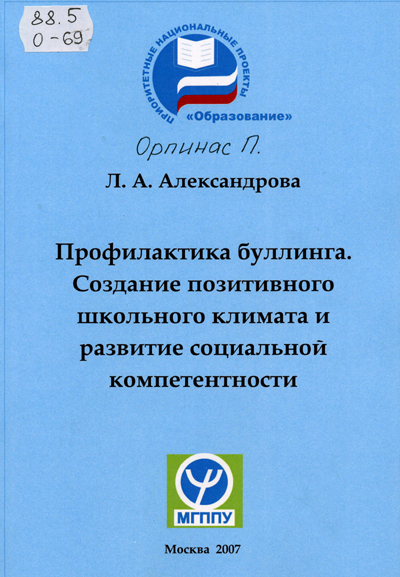 88.5
О-69

ПРИОРИТЕТНЫЕ НАЦИОНАЛЬНЫЕ ПРОЕКТЫ
«Образование»

Орпинас П.

Л. А. Александрова

Профилактика буллинга. Создание позитивного школьного климата и развитие социальной компетентности

МГППУ

Москва 2007